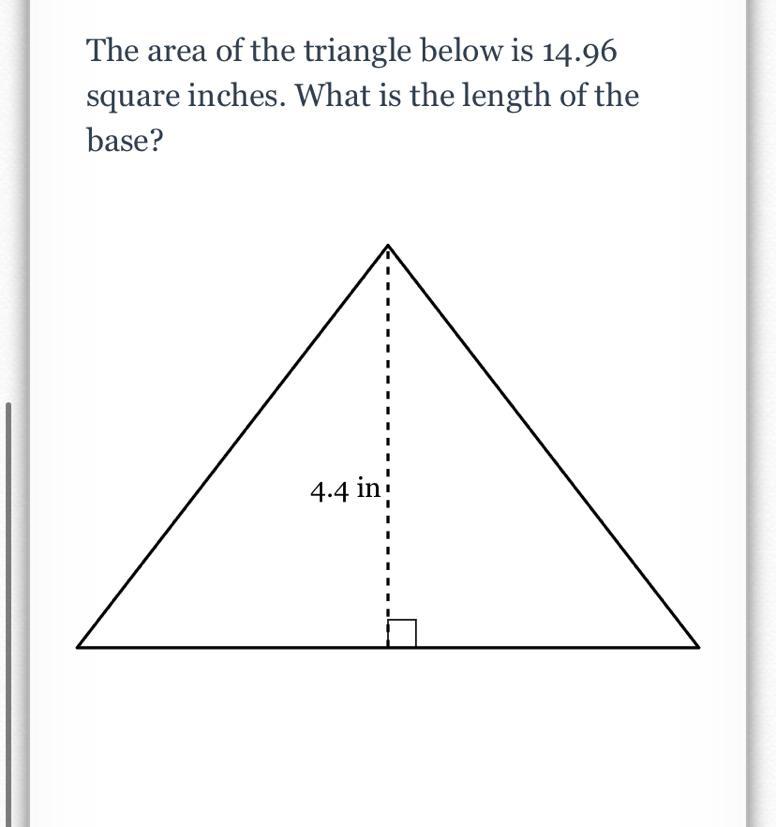 The area of the triangle below is 14.96 square inches. What is the length of the base?

4.4 in